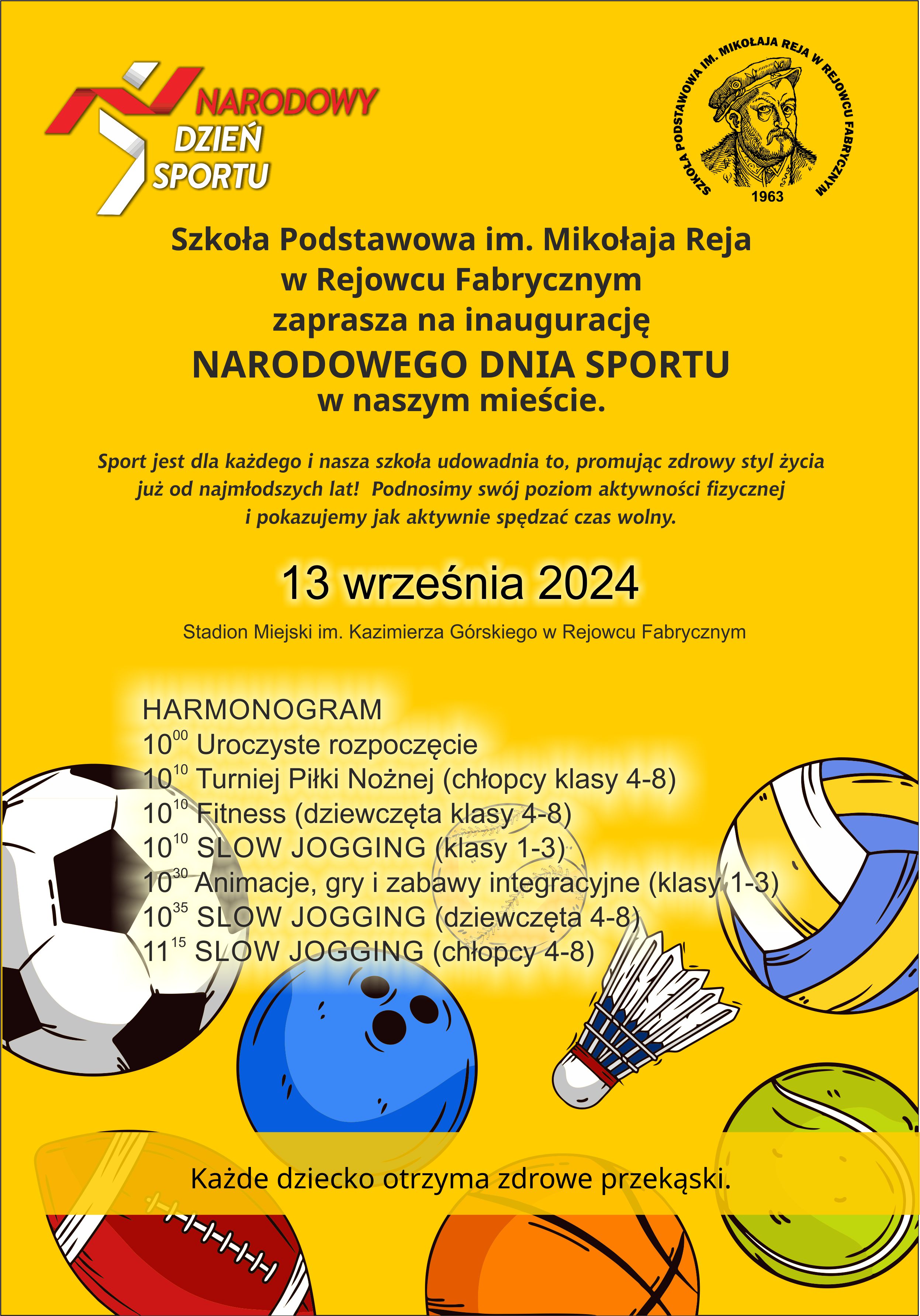 NARODOWY DZIEŃ SPORTU

SZKOŁA PODSTAWOWA IM. MIKOŁAJA REJA W REJOWCU FABRYCZNYM 1963

Szkoła Podstawowa im. Mikołaja Reja w Rejowcu Fabrycznym zaprasza na inaugurację NARODOWEGO DNIA SPORTU w naszym mieście.

Sport jest dla każdego i nasza szkoła udowadnia to, promując zdrowy styl życia już od najmłodszych lat! Podnosimy swój poziom aktywności fizycznej i pokazujemy jak aktywnie spędzać czas wolny.

13 września 2024

Stadion Miejski im. Kazimierza Górskiego w Rejowcu Fabrycznym

HARMONOGRAM
$10^{00}$ Uroczyste rozpoczęcie
$10^{10}$ Turniej Piłki Nożnej (chłopcy klasy 4-8)
$10^{10}$ Fitness (dziewczęta klasy 4-8)
$10^{10}$ SLOW JOGGING (klasy 1-3)
$10^{30}$ Animacje, gry i zabawy integracyjne (klasy 1-3)
$10^{35}$ SLOW JOGGING (dziewczęta 4-8)
$11^{15}$ SLOW JOGGING (chłopcy 4-8)

Każde dziecko otrzyma zdrowe przekąski.